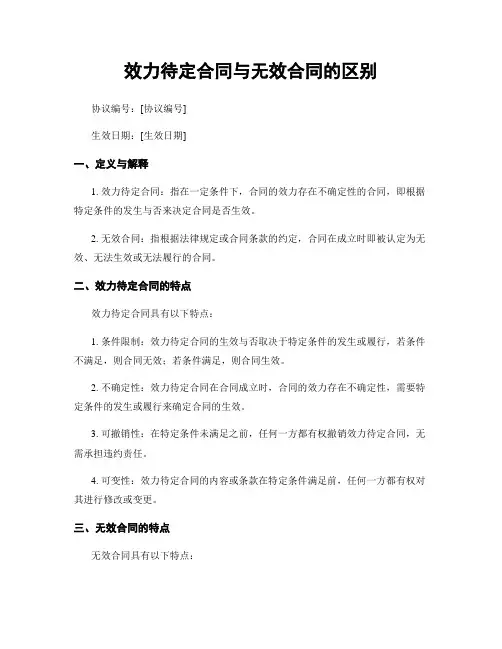 效力待定合同与无效合同的区别

协议编号：[协议编号]

生效日期：[生效日期]

一、定义与解释

1. 效力待定合同：指在一定条件下，合同的效力存在不确定性的合同，即根据特定条件的发生与否来决定合同是否生效。

2. 无效合同：指根据法律规定或合同条款的约定，合同在成立时即被认定为无效、无法生效或无法履行的合同。

二、效力待定合同的特点

效力待定合同具有以下特点：

1. 条件限制：效力待定合同的生效与否取决于特定条件的发生或履行，若条件不满足，则合同无效；若条件满足，则合同生效。

2. 不确定性：效力待定合同在合同成立时，合同的效力存在不确定性，需要特定条件的发生或履行来确定合同的生效。

3. 可撤销性：在特定条件未满足之前，任何一方都有权撤销效力待定合同，无需承担违约责任。

4. 可变性：效力待定合同的内容或条款在特定条件满足前，任何一方都有权对其进行修改或变更。

三、无效合同的特点

无效合同具有以下特点：